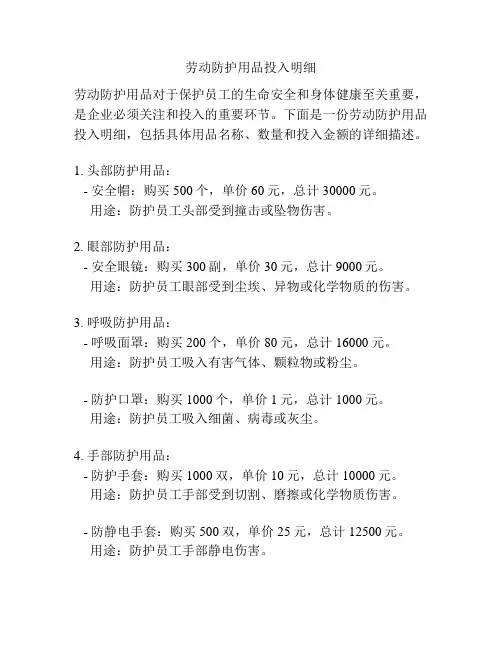 劳动防护用品投入明细

劳动防护用品对于保护员工的生命安全和身体健康至关重要，是企业必须关注和投入的重要环节。下面是一份劳动防护用品投入明细，包括具体用品名称、数量和投入金额的详细描述。

1. 头部防护用品：
- 安全帽：购买 500 个，单价 60 元，总计 30000 元。
用途：防护员工头部受到撞击或坠物伤害。

2. 眼部防护用品：
- 安全眼镜：购买 300 副，单价 30 元，总计 9000 元。
用途：防护员工眼部受到尘埃、异物或化学物质的伤害。

3. 呼吸防护用品：
- 呼吸面罩：购买 200 个，单价 80 元，总计 16000 元。
用途：防护员工吸入有害气体、颗粒物或粉尘。

- 防护口罩：购买 1000 个，单价 1 元，总计 1000 元。
用途：防护员工吸入细菌、病毒或灰尘。

4. 手部防护用品：
- 防护手套：购买 1000 双，单价 10 元，总计 10000 元。
用途：防护员工手部受到切割、磨擦或化学物质伤害。

- 防静电手套：购买 500 双，单价 25 元，总计 12500 元。
用途：防护员工手部静电伤害。